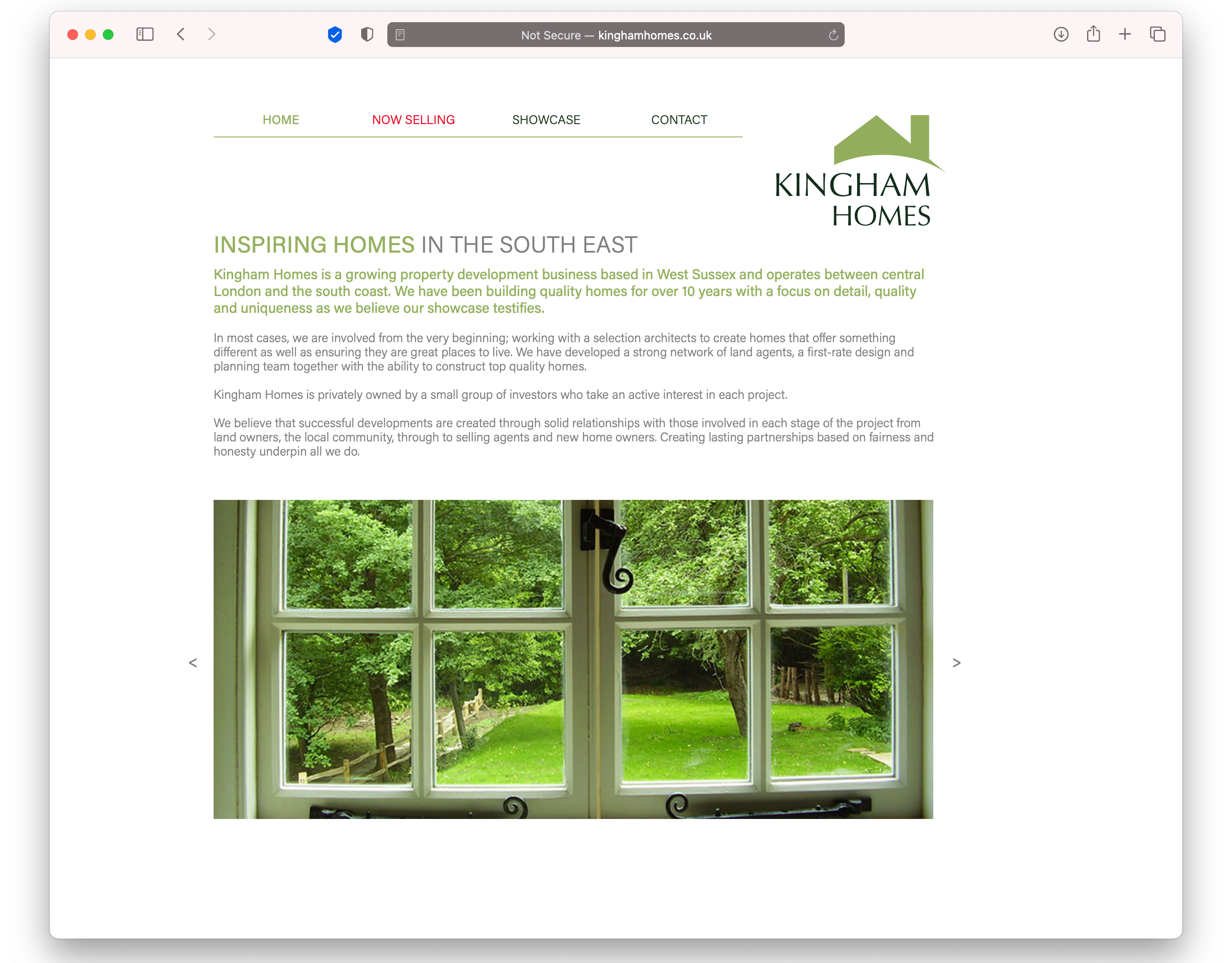 Not Secure — kinghamhomes.co.uk

HOME NOW SELLING SHOWCASE CONTACT

KINGHAM HOMES

INSPIRING HOMES IN THE SOUTH EAST

Kingham Homes is a growing property development business based in West Sussex and operates between central London and the south coast. We have been building quality homes for over 10 years with a focus on detail, quality and uniqueness as we believe our showcase testifies.

In most cases, we are involved from the very beginning; working with a selection architects to create homes that offer something different as well as ensuring they are great places to live. We have developed a strong network of land agents, a first-rate design and planning team together with the ability to construct top quality homes.

Kingham Homes is privately owned by a small group of investors who take an active interest in each project.

We believe that successful developments are created through solid relationships with those involved in each stage of the project from land owners, the local community, through to selling agents and new home owners. Creating lasting partnerships based on fairness and honesty underpin all we do.

<

>